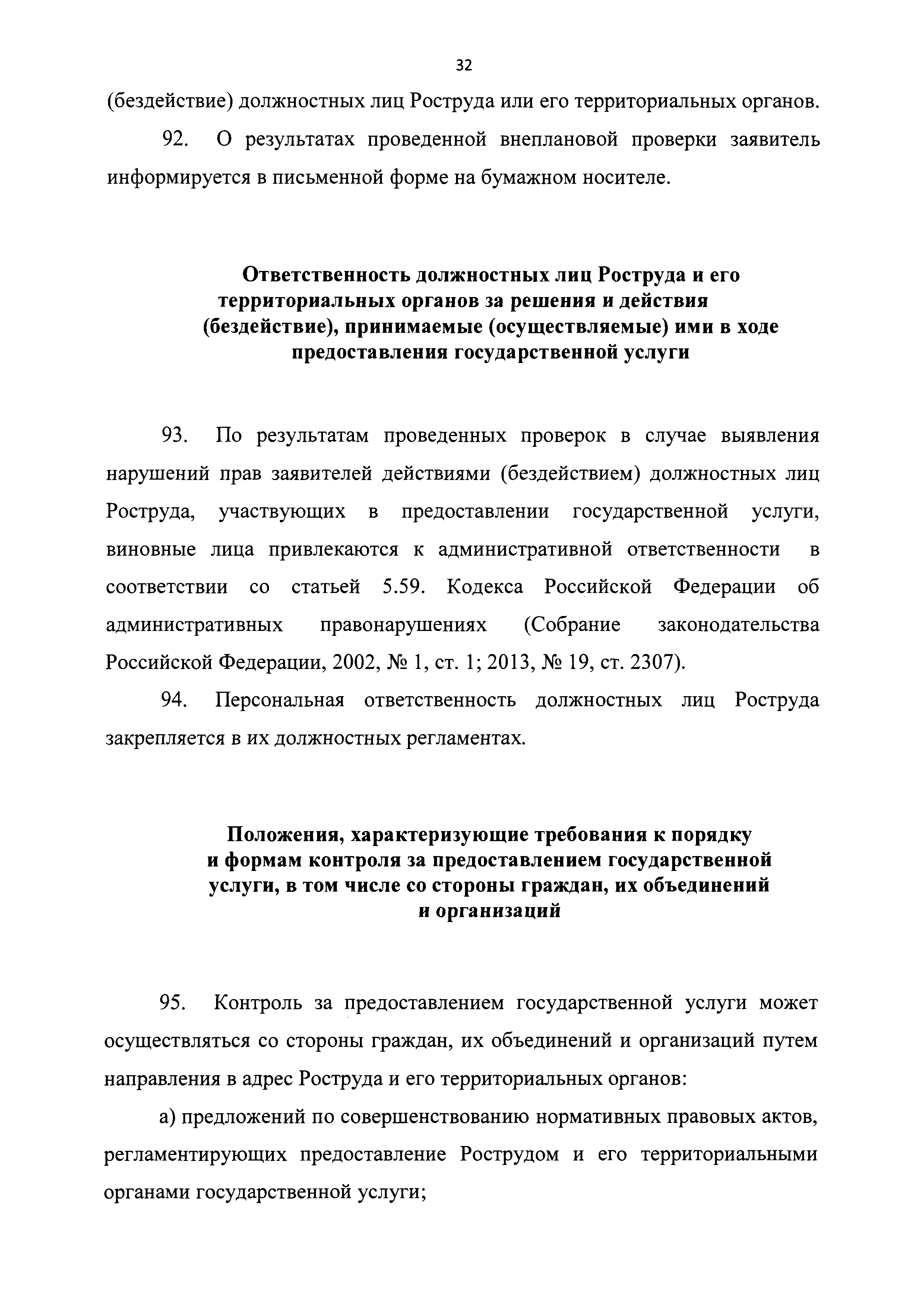 32

(бездействие) должностных лиц Роструда или его территориальных органов.

92. О результатах проведенной внеплановой проверки заявитель информируется в письменной форме на бумажном носителе.

Ответственность должностных лиц Роструда и его территориальных органов за решения и действия (бездействие), принимаемые (осуществляемые) ими в ходе предоставления государственной услуги

93. По результатам проведенных проверок в случае выявления нарушений прав заявителей действиями (бездействием) должностных лиц Роструда, участвующих в предоставлении государственной услуги, виновные лица привлекаются к административной ответственности в соответствии со статьей 5.59. Кодекса Российской Федерации об административных правонарушениях (Собрание законодательства Российской Федерации, 2002, № 1, ст. 1; 2013, № 19, ст. 2307).

94. Персональная ответственность должностных лиц Роструда закрепляется в их должностных регламентах.

Положения, характеризующие требования к порядку и формам контроля за предоставлением государственной услуги, в том числе со стороны граждан, их объединений и организаций

95. Контроль за предоставлением государственной услуги может осуществляться со стороны граждан, их объединений и организаций путем направления в адрес Роструда и его территориальных органов:

а) предложений по совершенствованию нормативных правовых актов, регламентирующих предоставление Рострудом и его территориальными органами государственной услуги;